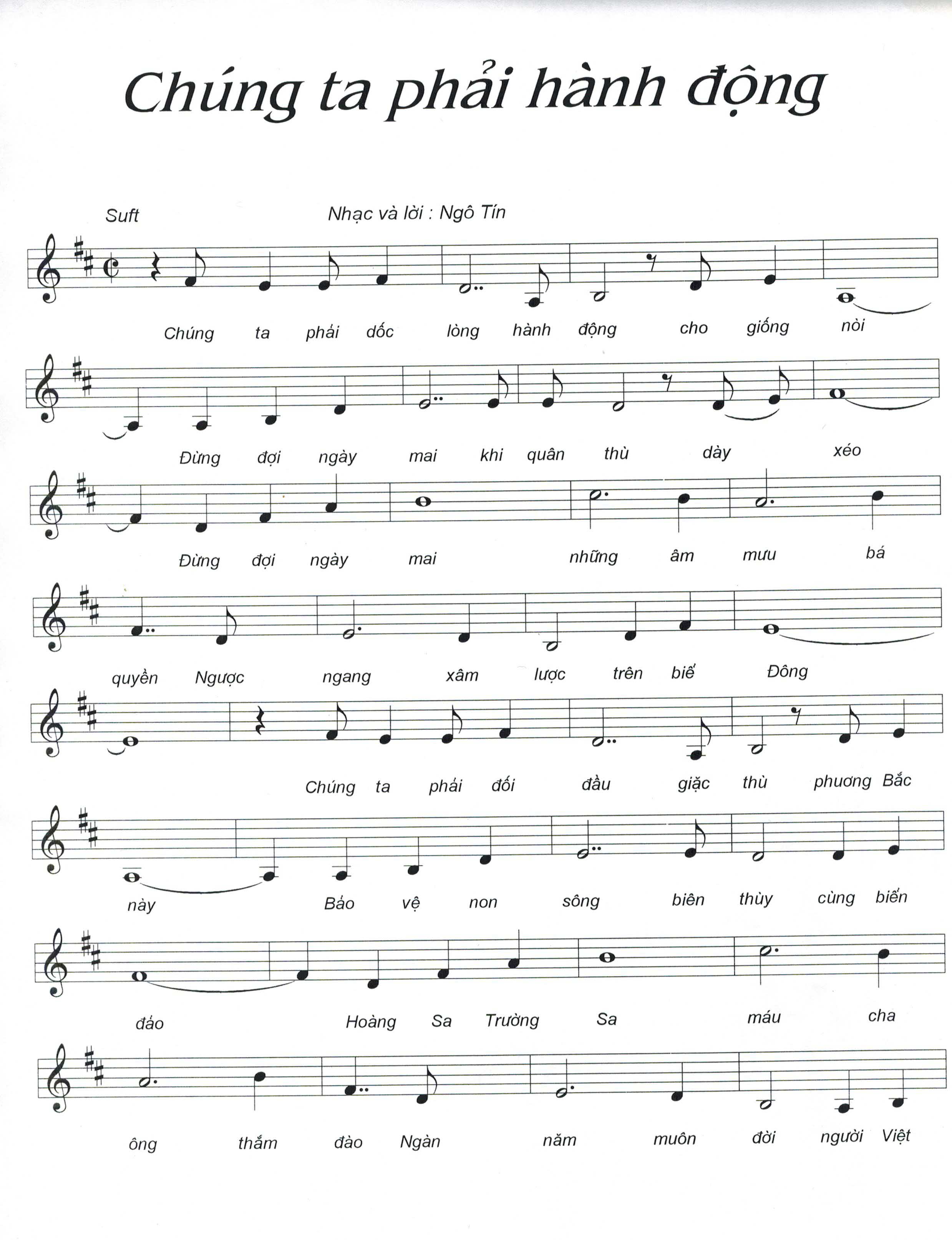 Chúng ta phải hành động

Suft

Nhạc và lời : Ngô Tín

Chúng ta phải dốc lòng hành động cho giống nòi

Đừng đợi ngày mai khi quân thù dày xéo

Đừng đợi ngày mai những âm mưu bá

quyền Ngược ngang xâm lược trên biể Đông

Chúng ta phải đối đầu giặc thù phương Bắc

này Bảo vệ non sông biên thùy cùng biển

đảo Hoàng Sa Trường Sa máu cha

ông thắm đào Ngàn năm muôn đời người Việt